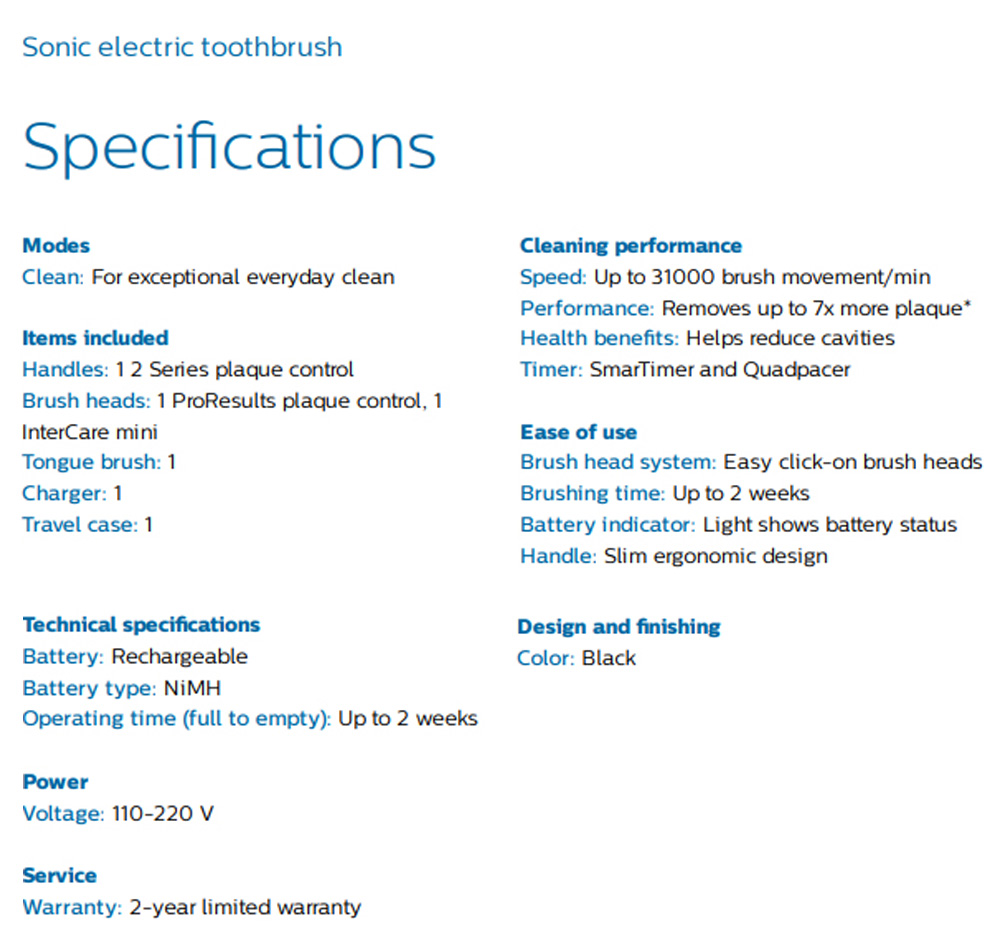 Sonic electric toothbrush

Specifications

Modes
Clean: For exceptional everyday clean

Items included
Handles: 1 2 Series plaque control
Brush heads: 1 ProResults plaque control, 1 InterCare mini
Tongue brush: 1
Charger: 1
Travel case: 1

Technical specifications
Battery: Rechargeable
Battery type: NiMH
Operating time (full to empty): Up to 2 weeks

Power
Voltage: 110-220 V

Service
Warranty: 2-year limited warranty

Cleaning performance
Speed: Up to 31000 brush movement/min
Performance: Removes up to 7x more plaque*
Health benefits: Helps reduce cavities
Timer: SmarTimer and Quadpacer

Ease of use
Brush head system: Easy click-on brush heads
Brushing time: Up to 2 weeks
Battery indicator: Light shows battery status
Handle: Slim ergonomic design

Design and finishing
Color: Black